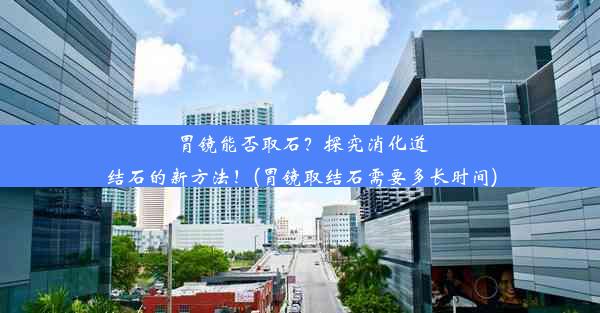 胃镜能否取石？探究消化道结石的新方法！(胃镜取结石需要多长时间)